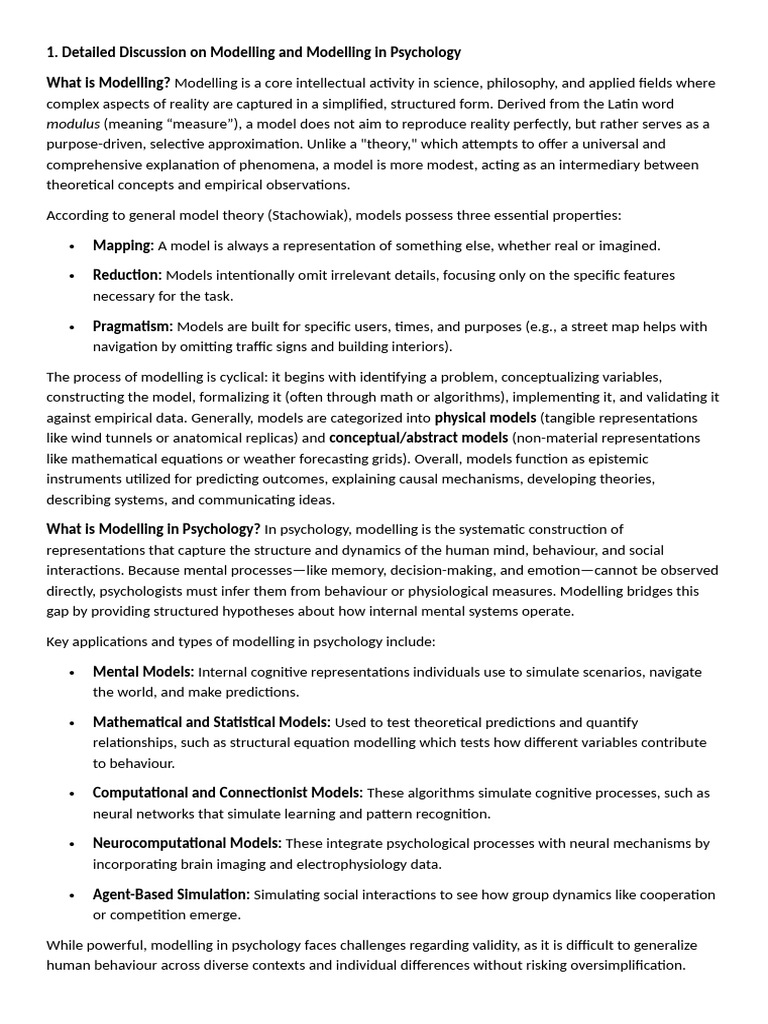 1. Detailed Discussion on Modelling and Modelling in Psychology

What is Modelling? Modelling is a core intellectual activity in science, philosophy, and applied fields where complex aspects of reality are captured in a simplified, structured form. Derived from the Latin word modulus (meaning "measure"), a model does not aim to reproduce reality perfectly, but rather serves as a purpose-driven, selective approximation. Unlike a "theory," which attempts to offer a universal and comprehensive explanation of phenomena, a model is more modest, acting as an intermediary between theoretical concepts and empirical observations.

According to general model theory (Stachowiak), models possess three essential properties:

• Mapping: A model is always a representation of something else, whether real or imagined.

• Reduction: Models intentionally omit irrelevant details, focusing only on the specific features necessary for the task.

• Pragmatism: Models are built for specific users, times, and purposes (e.g., a street map helps with navigation by omitting traffic signs and building interiors).

The process of modelling is cyclical: it begins with identifying a problem, conceptualizing variables, constructing the model, formalizing it (often through math or algorithms), implementing it, and validating it against empirical data. Generally, models are categorized into physical models (tangible representations like wind tunnels or anatomical replicas) and conceptual/abstract models (non-material representations like mathematical equations or weather forecasting grids). Overall, models function as epistemic instruments utilized for predicting outcomes, explaining causal mechanisms, developing theories, describing systems, and communicating ideas.

What is Modelling in Psychology? In psychology, modelling is the systematic construction of representations that capture the structure and dynamics of the human mind, behaviour, and social interactions. Because mental processes—like memory, decision-making, and emotion—cannot be observed directly, psychologists must infer them from behaviour or physiological measures. Modelling bridges this gap by providing structured hypotheses about how internal mental systems operate.

Key applications and types of modelling in psychology include:

• Mental Models: Internal cognitive representations individuals use to simulate scenarios, navigate the world, and make predictions.

• Mathematical and Statistical Models: Used to test theoretical predictions and quantify relationships, such as structural equation modelling which tests how different variables contribute to behaviour.

• Computational and Connectionist Models: These algorithms simulate cognitive processes, such as neural networks that simulate learning and pattern recognition.

• Neurocomputational Models: These integrate psychological processes with neural mechanisms by incorporating brain imaging and electrophysiology data.

• Agent-Based Simulation: Simulating social interactions to see how group dynamics like cooperation or competition emerge.

While powerful, modelling in psychology faces challenges regarding validity, as it is difficult to generalize human behaviour across diverse contexts and individual differences without risking oversimplification.